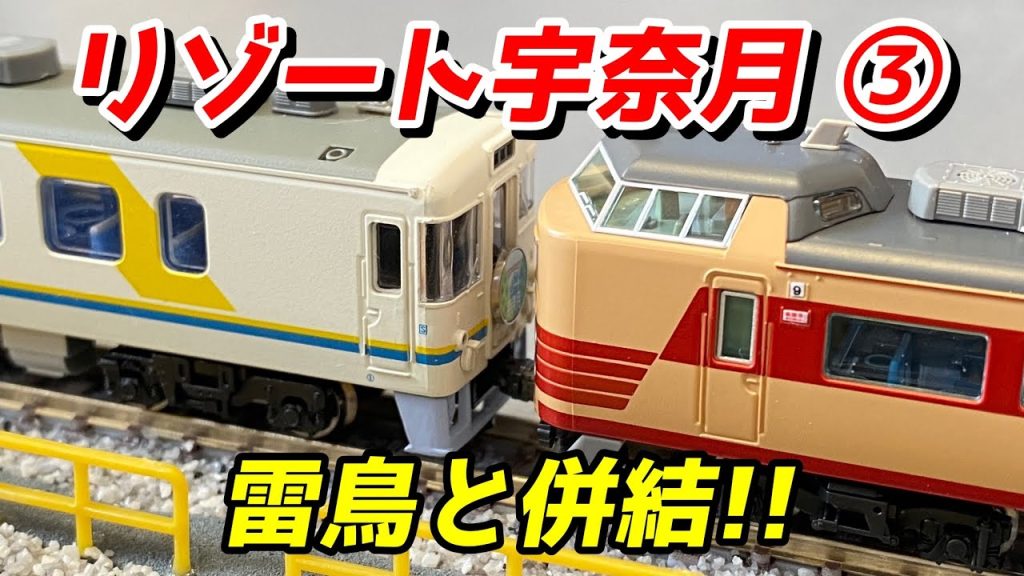 リゾート宇奈月 ③

雷鳥と併結!!